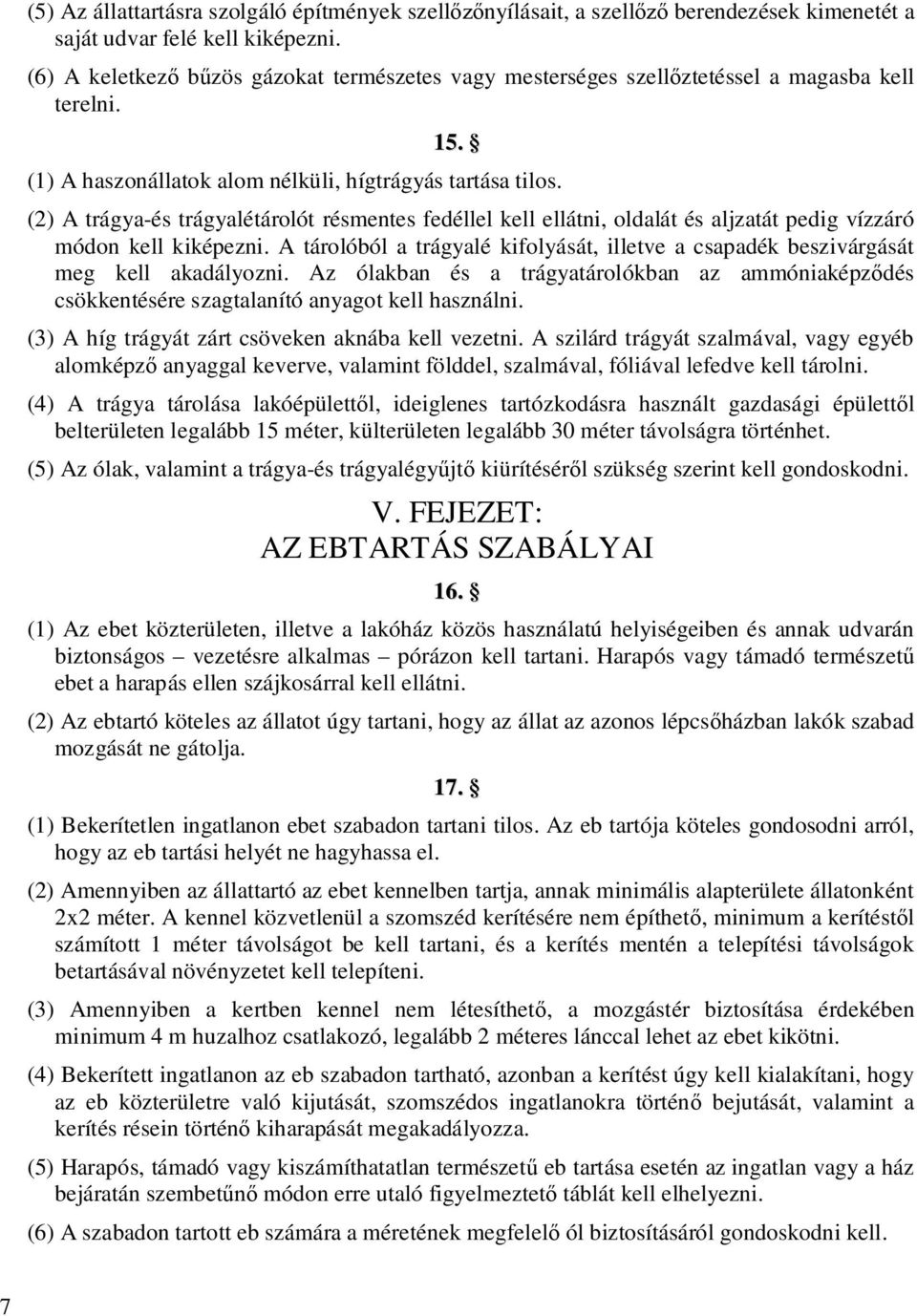 (5) Az állattartásra szolgáló építmények szellőzőnyílásait, a szellőző berendezések kimenetét a saját udvar felé kell kiképezni.

(6) A keletkező bűzös gázokat természetes vagy mesterséges szellőztetéssel a magasba kell terelni.

15. §

(1) A haszonállatok alom nélküli, hígtrágyás tartása tilos.

(2) A trágya-és trágyalétárolót résmentes fedéllel kell ellátni, oldalát és aljzatát pedig vízzáró módon kell kiképezni. A tárolóból a trágyalé kifolyását, illetve a csapadék beszivárgását meg kell akadályozni. Az ólakban és a trágyatárolókban az ammóniaképződés csökkentésére szagtalanító anyagot kell használni.

(3) A híg trágyát zárt csöveken aknába kell vezetni. A szilárd trágyát szalmával, vagy egyéb alomképző anyaggal keverve, valamint földdel, szalmával, fóliával lefedve kell tárolni.

(4) A trágya tárolása lakóépülettől, ideiglenes tartózkodásra használt gazdasági épülettől belterületen legalább 15 méter, külterületen legalább 30 méter távolságra történhet.

(5) Az ólak, valamint a trágya-és trágyalégyűjtő kiürítéséről szükség szerint kell gondoskodni.

V. FEJEZET:
AZ EBTARTÁS SZABÁLYAI

16. §

(1) Az ebet közterületen, illetve a lakóház közös használatú helyiségeiben és annak udvarán biztonságos – vezetésre alkalmas – pórázon kell tartani. Harapós vagy támadó természetű ebet a harapás ellen szájkosárral kell ellátni.

(2) Az ebtartó köteles az állatot úgy tartani, hogy az állat az azonos lépcsőházban lakók szabad mozgását ne gátolja.

17. §

(1) Bekerítetlen ingatlanon ebet szabadon tartani tilos. Az eb tartója köteles gondosodni arról, hogy az eb tartási helyét ne hagyhassa el.

(2) Amennyiben az állattartó az ebet kennelben tartja, annak minimális alapterülete állatonként 2x2 méter. A kennel közvetlenül a szomszéd kerítésére nem építhető, minimum a kerítéstől számított 1 méter távolságot be kell tartani, és a kerítés mentén a telepítési távolságok betartásával növényzetet kell telepíteni.

(3) Amennyiben a kertben kennel nem létesíthető, a mozgástér biztosítása érdekében minimum 4 m huzalhoz csatlakozó, legalább 2 méteres lánccal lehet az ebet kikötni.

(4) Bekerített ingatlanon az eb szabadon tartható, azonban a kerítést úgy kell kialakítani, hogy az eb közterületre való kijutását, szomszédos ingatlanokra történő bejutását, valamint a kerítés résein történő kiharapását megakadályozza.

(5) Harapós, támadó vagy kiszámíthatatlan természetű eb tartása esetén az ingatlan vagy a ház bejáratán szembetűnő módon erre utaló figyelmeztető táblát kell elhelyezni.

(6) A szabadon tartott eb számára a méretének megfelelő ól biztosításáról gondoskodni kell.

7